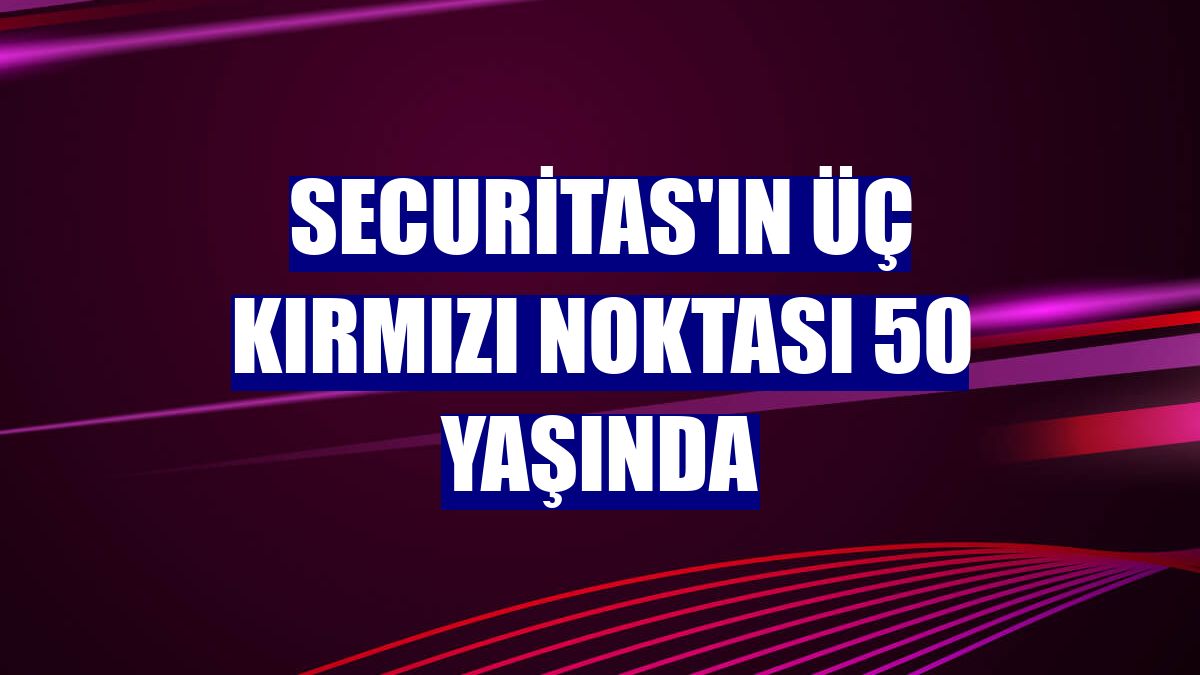 SECURİTAS'IN ÜÇ KIRMIZI NOKTASI 50 YAŞINDA